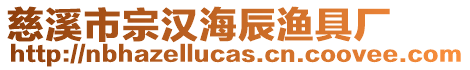 慈溪市宗汉海辰渔具厂
http://nbhazellucas.cn.coovee.com